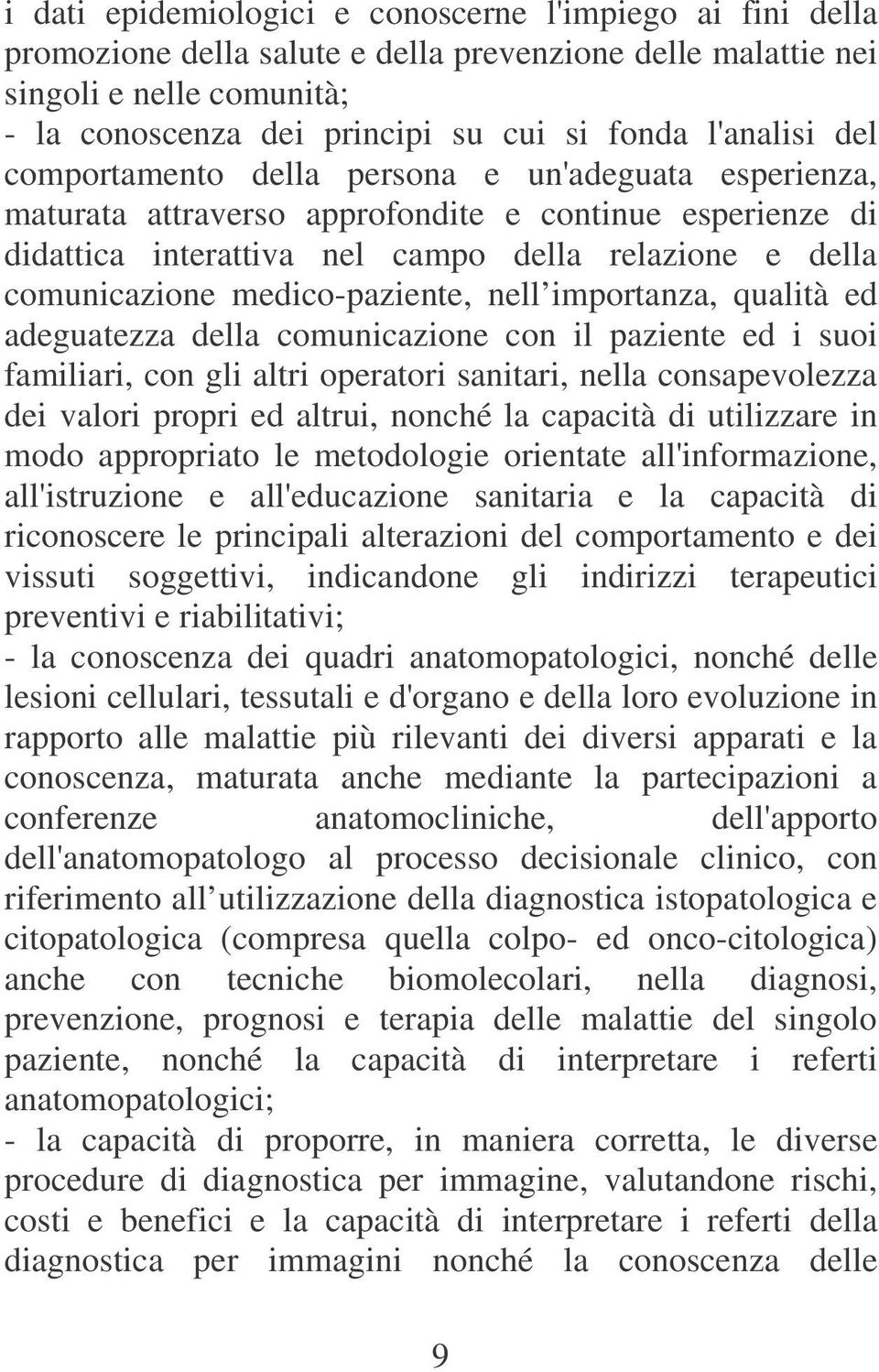 i dati epidemiologici e conoscerne l'impiego ai fini della promozione della salute e della prevenzione delle malattie nei singoli e nelle comunità;
- la conoscenza dei principi su cui si fonda l'analisi del comportamento della persona e un'adeguata esperienza, maturata attraverso approfondite e continue esperienze di didattica interattiva nel campo della relazione e della comunicazione medico-paziente, nell importanza, qualità ed adeguatezza della comunicazione con il paziente ed i suoi familiari, con gli altri operatori sanitari, nella consapevolezza dei valori propri ed altrui, nonché la capacità di utilizzare in modo appropriato le metodologie orientate all'informazione, all'istruzione e all'educazione sanitaria e la capacità di riconoscere le principali alterazioni del comportamento e dei vissuti soggettivi, indicandone gli indirizzi terapeutici preventivi e riabilitativi;
- la conoscenza dei quadri anatomopatologici, nonché delle lesioni cellulari, tessutali e d'organo e della loro evoluzione in rapporto alle malattie più rilevanti dei diversi apparati e la conoscenza, maturata anche mediante la partecipazioni a conferenze anatomocliniche, dell'apporto dell'anatomopatologo al processo decisionale clinico, con riferimento all utilizzazione della diagnostica istopatologica e citopatologica (compresa quella colpo- ed onco-citologica) anche con tecniche biomolecolari, nella diagnosi, prevenzione, prognosi e terapia delle malattie del singolo paziente, nonché la capacità di interpretare i referti anatomopatologici;
- la capacità di proporre, in maniera corretta, le diverse procedure di diagnostica per immagine, valutandone rischi, costi e benefici e la capacità di interpretare i referti della diagnostica per immagini nonché la conoscenza delle

9